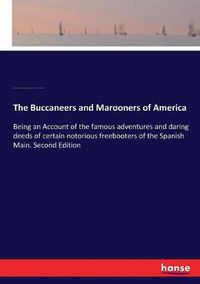 The Buccaneers and Marooners of America

Being an Account of the famous adventures and daring deeds of certain notorious freebooters of the Spanish Main. Second Edition

hanse